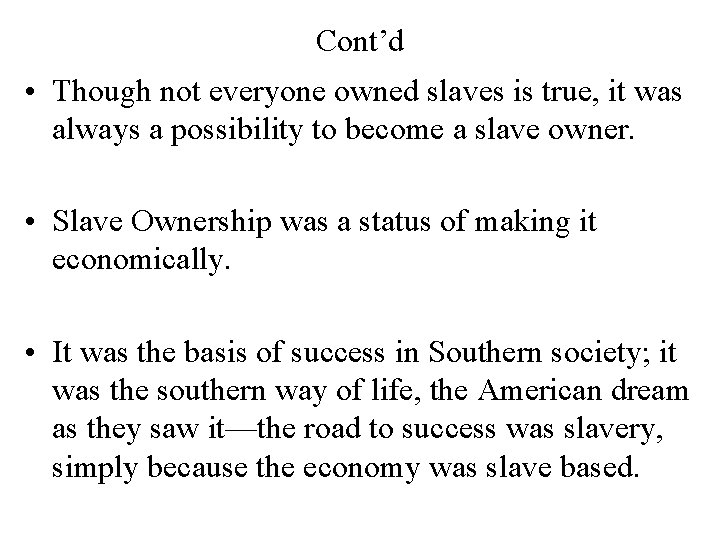 Cont'd

• Though not everyone owned slaves is true, it was always a possibility to become a slave owner.

• Slave Ownership was a status of making it economically.

• It was the basis of success in Southern society; it was the southern way of life, the American dream as they saw it—the road to success was slavery, simply because the economy was slave based.